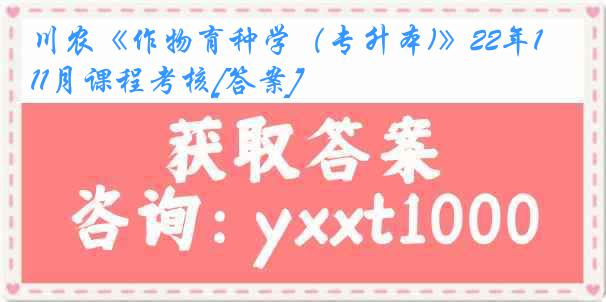 川农《作物育种学（专升本)》22年11月课程考核[答案]

获取答案

咨询：yxxt1000